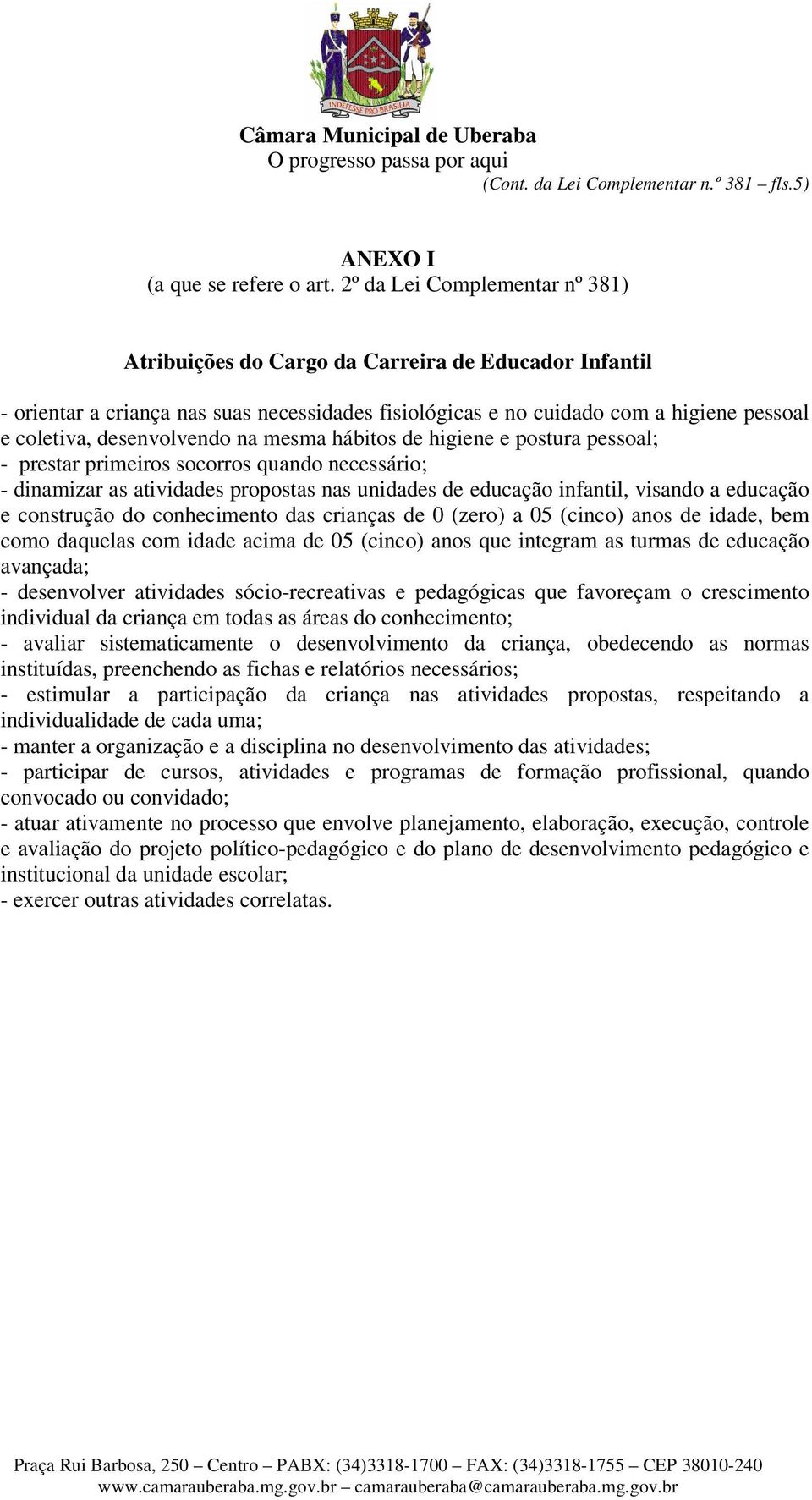 INDEFESSE PRO BRASILIA

Câmara Municipal de Uberaba
O progresso passa por aqui

(Cont. da Lei Complementar n.º 381 – fls.5)

ANEXO I
(a que se refere o art. 2º da Lei Complementar nº 381)

Atribuições do Cargo da Carreira de Educador Infantil

- orientar a criança nas suas necessidades fisiológicas e no cuidado com a higiene pessoal e coletiva, desenvolvendo na mesma hábitos de higiene e postura pessoal;
- prestar primeiros socorros quando necessário;
- dinamizar as atividades propostas nas unidades de educação infantil, visando a educação e construção do conhecimento das crianças de 0 (zero) a 05 (cinco) anos de idade, bem como daquelas com idade acima de 05 (cinco) anos que integram as turmas de educação avançada;
- desenvolver atividades sócio-recreativas e pedagógicas que favoreçam o crescimento individual da criança em todas as áreas do conhecimento;
- avaliar sistematicamente o desenvolvimento da criança, obedecendo as normas instituídas, preenchendo as fichas e relatórios necessários;
- estimular a participação da criança nas atividades propostas, respeitando a individualidade de cada uma;
- manter a organização e a disciplina no desenvolvimento das atividades;
- participar de cursos, atividades e programas de formação profissional, quando convocado ou convidado;
- atuar ativamente no processo que envolve planejamento, elaboração, execução, controle e avaliação do projeto político-pedagógico e do plano de desenvolvimento pedagógico e institucional da unidade escolar;
- exercer outras atividades correlatas.

Praça Rui Barbosa, 250 – Centro – PABX: (34)3318-1700 – FAX: (34)3318-1755 – CEP 38010-240
www.camarauberaba.mg.gov.br – camarauberaba@camarauberaba.mg.gov.br